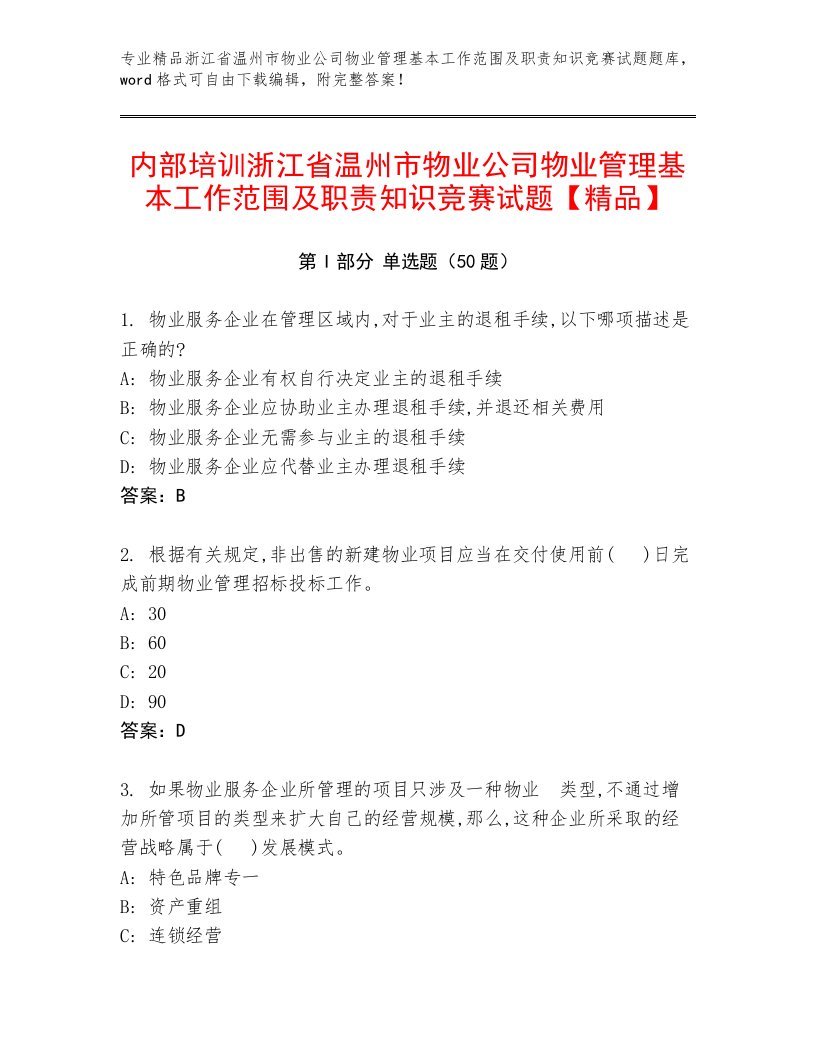 专业精品浙江省温州市物业公司物业管理基本工作范围及职责知识竞赛试题题库，word格式可自由下载编辑，附完整答案！

内部培训浙江省温州市物业公司物业管理基本工作范围及职责知识竞赛试题【精品】

第I部分 单选题（50题）

1. 物业服务企业在管理区域内,对于业主的退租手续,以下哪项描述是正确的?
A: 物业服务企业有权自行决定业主的退租手续
B: 物业服务企业应协助业主办理退租手续,并退还相关费用
C: 物业服务企业无需参与业主的退租手续
D: 物业服务企业应代替业主办理退租手续
答案：B

2. 根据有关规定,非出售的新建物业项目应当在交付使用前(    )日完成前期物业管理招标投标工作。
A: 30
B: 60
C: 20
D: 90
答案：D

3. 如果物业服务企业所管理的项目只涉及一种物业  类型,不通过增加所管项目的类型来扩大自己的经营规模,那么,这种企业所采取的经营战略属于(    )发展模式。
A: 特色品牌专一
B: 资产重组
C: 连锁经营